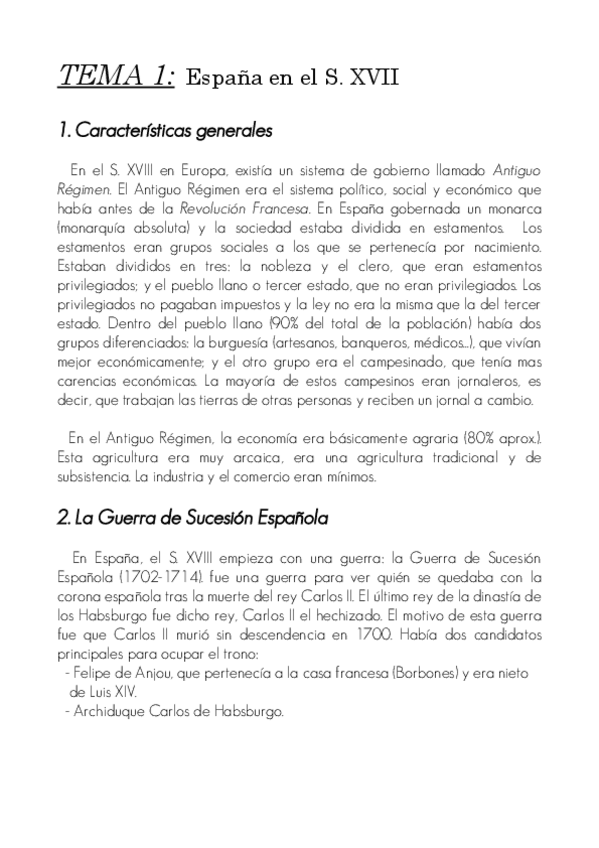 TEMA 1: España en el S. XVII

1. Características generales

En el S. XVIII en Europa, existía un sistema de gobierno llamado Antiguo Régimen. El Antiguo Régimen era el sistema político, social y económico que había antes de la Revolución Francesa. En España gobernada un monarca (monarquía absoluta) y la sociedad estaba dividida en estamentos. Los estamentos eran grupos sociales a los que se pertenecía por nacimiento. Estaban divididos en tres: la nobleza y el clero, que eran estamentos privilegiados; y el pueblo llano o tercer estado, que no eran privilegiados. Los privilegiados no pagaban impuestos y la ley no era la misma que la del tercer estado. Dentro del pueblo llano (90% del total de la población) había dos grupos diferenciados: la burguesía (artesanos, banqueros, médicos...), que vivían mejor económicamente; y el otro grupo era el campesinado, que tenía mas carencias económicas. La mayoría de estos campesinos eran jornaleros, es decir, que trabajan las tierras de otras personas y reciben un jornal a cambio.

En el Antiguo Régimen, la economía era básicamente agraria (80% aprox.). Esta agricultura era muy arcaica, era una agricultura tradicional y de subsistencia. La industria y el comercio eran mínimos.

2. La Guerra de Sucesión Española

En España, el S. XVIII empieza con una guerra: la Guerra de Sucesión Española (1702-1714). fue una guerra para ver quién se quedaba con la corona española tras la muerte del rey Carlos II. El último rey de la dinastía de los Habsburgo fue dicho rey, Carlos II el hechizado. El motivo de esta guerra fue que Carlos II murió sin descendencia en 1700. Había dos candidatos principales para ocupar el trono:
- Felipe de Anjou, que pertenecía a la casa francesa (Borbones) y era nieto de Luis XIV.
- Archiduque Carlos de Habsburgo.